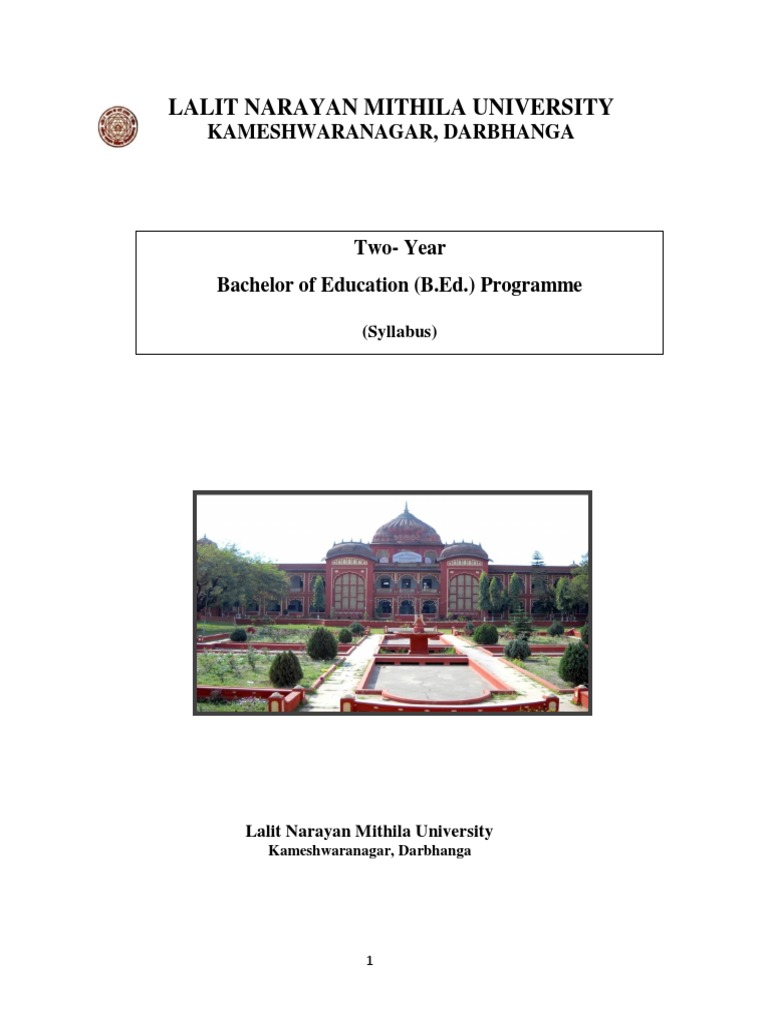 LALIT NARAYAN MITHILA UNIVERSITY
KAMESHWARANAGAR, DARBHANGA

Two- Year
Bachelor of Education (B.Ed.) Programme
(Syllabus)

Lalit Narayan Mithila University
Kameshwaranagar, Darbhanga

1